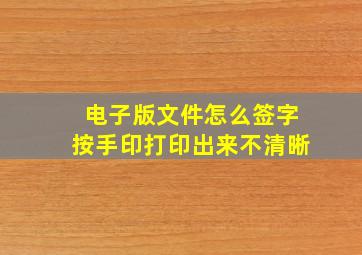 电子版文件怎么签字
按手印打印出来不清晰